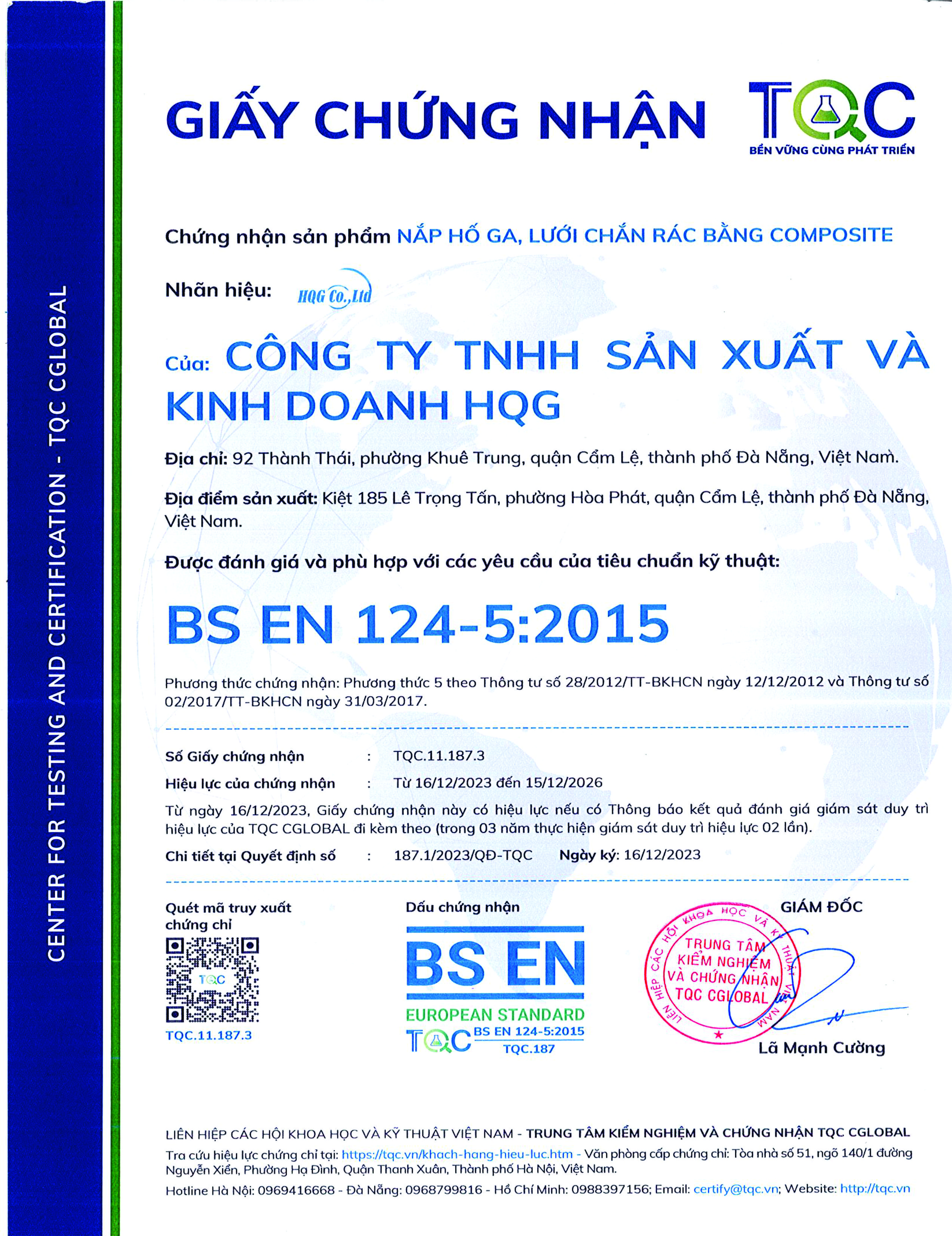 CENTER FOR TESTING AND CERTIFICATION - TQC CGLOBAL

GIẤY CHỨNG NHẬN

TQC
BỀN VỮNG CÙNG PHÁT TRIỂN

Chứng nhận sản phẩm NẮP HỐ GA, LƯỚI CHẮN RÁC BẰNG COMPOSITE

Nhãn hiệu: HQG Co.,Ltd

Của: CÔNG TY TNHH SẢN XUẤT VÀ KINH DOANH HQG

Địa chỉ: 92 Thành Thái, phường Khuê Trung, quận Cẩm Lệ, thành phố Đà Nẵng, Việt Nam.

Địa điểm sản xuất: Kiệt 185 Lê Trọng Tấn, phường Hòa Phát, quận Cẩm Lệ, thành phố Đà Nẵng, Việt Nam.

Được đánh giá và phù hợp với các yêu cầu của tiêu chuẩn kỹ thuật:

BS EN 124-5:2015

Phương thức chứng nhận: Phương thức 5 theo Thông tư số 28/2012/TT-BKHCN ngày 12/12/2012 và Thông tư số 02/2017/TT-BKHCN ngày 31/03/2017.

Số Giấy chứng nhận : TQC.11.187.3
Hiệu lực của chứng nhận : Từ 16/12/2023 đến 15/12/2026
Từ ngày 16/12/2023, Giấy chứng nhận này có hiệu lực nếu có Thông báo kết quả đánh giá giám sát duy trì hiệu lực của TQC CGLOBAL đi kèm theo (trong 03 năm thực hiện giám sát duy trì hiệu lực 02 lần).
Chi tiết tại Quyết định số : 187.1/2023/QĐ-TQC Ngày ký: 16/12/2023

Quét mã truy xuất chứng chỉ
TQC
TQC.11.187.3

Dấu chứng nhận
BS EN
EUROPEAN STANDARD
TQC BS EN 124-5:2015
TQC.187

GIÁM ĐỐC
LIÊN HIỆP CÁC HỘI KHOA HỌC VÀ KỸ THUẬT VIỆT NAM
TRUNG TÂM KIỂM NGHIỆM VÀ CHỨNG NHẬN TQC CGLOBAL
Lã Mạnh Cường

LIÊN HIỆP CÁC HỘI KHOA HỌC VÀ KỸ THUẬT VIỆT NAM - TRUNG TÂM KIỂM NGHIỆM VÀ CHỨNG NHẬN TQC CGLOBAL
Tra cứu hiệu lực chứng chỉ tại: https://tqc.vn/khach-hang-hieu-luc.htm - Văn phòng cấp chứng chỉ: Tòa nhà số 51, ngõ 140/1 đường Nguyễn Xiển, Phường Hạ Đình, Quận Thanh Xuân, Thành phố Hà Nội, Việt Nam.
Hotline Hà Nội: 0969416668 - Đà Nẵng: 0968799816 - Hồ Chí Minh: 0988397156; Email: certify@tqc.vn; Website: http://tqc.vn